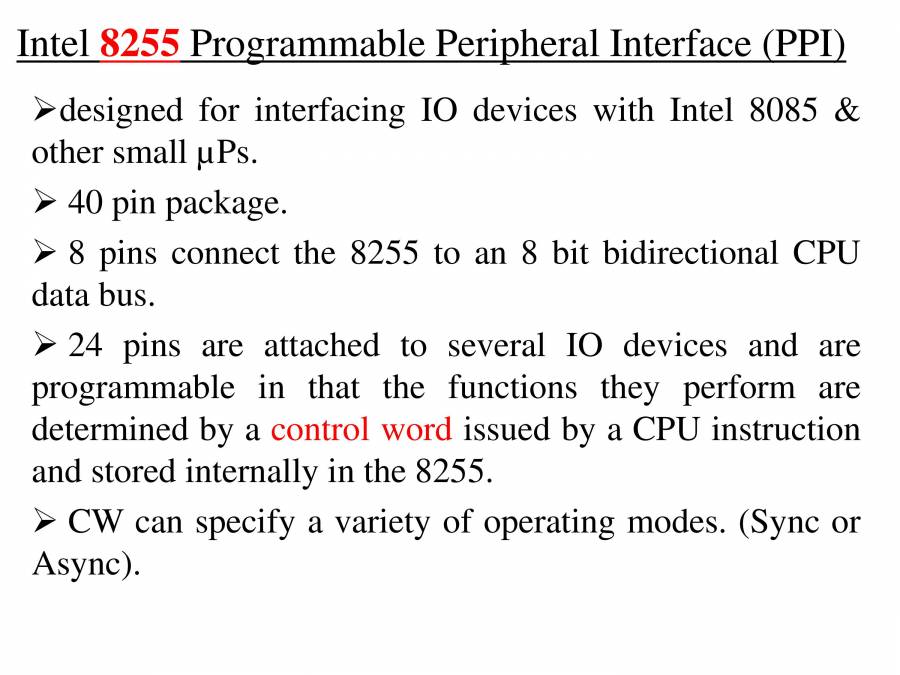 Intel 8255 Programmable Peripheral Interface (PPI)

➢designed for interfacing IO devices with Intel 8085 & other small µPs.

➢ 40 pin package.

➢ 8 pins connect the 8255 to an 8 bit bidirectional CPU data bus.

➢ 24 pins are attached to several IO devices and are programmable in that the functions they perform are determined by a control word issued by a CPU instruction and stored internally in the 8255.

➢ CW can specify a variety of operating modes. (Sync or Async).